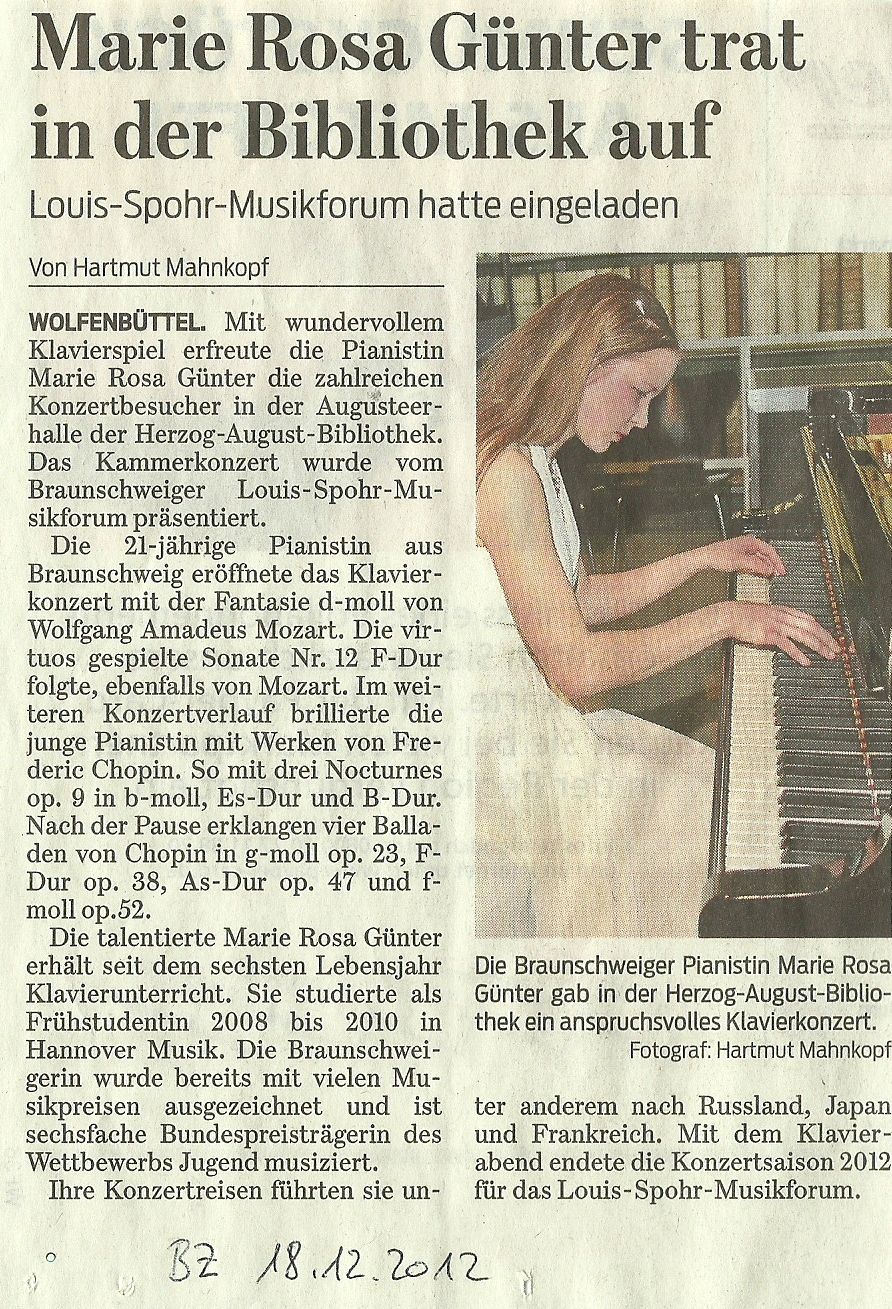 Marie Rosa Günter trat in der Bibliothek auf

Louis-Spohr-Musikforum hatte eingeladen

Von Hartmut Mahnkopf

WOLFENBÜTTEL. Mit wundervollem Klavierspiel erfreute die Pianistin Marie Rosa Günter die zahlreichen Konzertbesucher in der Augusteerhalle der Herzog-August-Bibliothek. Das Kammerkonzert wurde vom Braunschweiger Louis-Spohr-Musikforum präsentiert.

Die 21-jährige Pianistin aus Braunschweig eröffnete das Klavierkonzert mit der Fantasie d-moll von Wolfgang Amadeus Mozart. Die virtuos gespielte Sonate Nr. 12 F-Dur folgte, ebenfalls von Mozart. Im weiteren Konzertverlauf brillierte die junge Pianistin mit Werken von Frederic Chopin. So mit drei Nocturnes op. 9 in b-moll, Es-Dur und B-Dur. Nach der Pause erklangen vier Balladen von Chopin in g-moll op. 23, F-Dur op. 38, As-Dur op. 47 und f-moll op.52.

Die talentierte Marie Rosa Günter erhält seit dem sechsten Lebensjahr Klavierunterricht. Sie studierte als Frühstudentin 2008 bis 2010 in Hannover Musik. Die Braunschweigerin wurde bereits mit vielen Musikpreisen ausgezeichnet und ist sechsfache Bundespreisträgerin des Wettbewerbs Jugend musiziert.

Ihre Konzertreisen führten sie unter anderem nach Russland, Japan und Frankreich. Mit dem Klavierabend endete die Konzertsaison 2012 für das Louis-Spohr-Musikforum.

Die Braunschweiger Pianistin Marie Rosa Günter gab in der Herzog-August-Bibliothek ein anspruchsvolles Klavierkonzert.
Fotograf: Hartmut Mahnkopf

BZ 18.12.2012